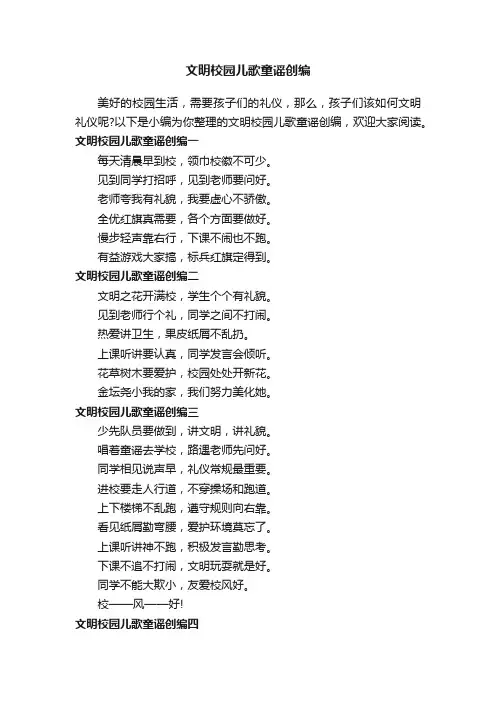 文明校园儿歌童谣创编

美好的校园生活，需要孩子们的礼仪，那么，孩子们该如何文明礼仪呢?以下是小编为你整理的文明校园儿歌童谣创编，欢迎大家阅读。

文明校园儿歌童谣创编一

每天清晨早到校，领巾校徽不可少。

见到同学打招呼，见到老师要问好。

老师夸我有礼貌，我要虚心不骄傲。

全优红旗真需要，各个方面要做好。

慢步轻声靠右行，下课不闹也不跑。

有益游戏大家搞，标兵红旗定得到。

文明校园儿歌童谣创编二

文明之花开满校，学生个个有礼貌。

见到老师行个礼，同学之间不打闹。

热爱讲卫生，果皮纸屑不乱扔。

上课听讲要认真，同学发言会倾听。

花草树木要爱护，校园处处开新花。

金坛尧小我的家，我们努力美化她。

文明校园儿歌童谣创编三

少先队员要做到，讲文明，讲礼貌。

唱着童谣去学校，路遇老师先问好。

同学相见说声早，礼仪常规最重要。

进校要走人行道，不穿操场和跑道。

上下楼梯不乱跑，遵守规则向右靠。

看见纸屑勤弯腰，爱护环境莫忘了。

上课听讲神不跑，积极发言勤思考。

下课不追不打闹，文明玩耍就是好。

同学不能大欺小，友爱校风好。

校——风——好!

文明校园儿歌童谣创编四